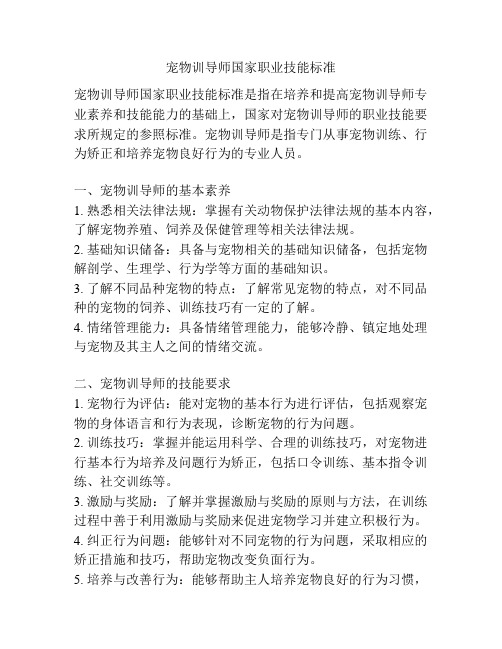 宠物训导师国家职业技能标准

宠物训导师国家职业技能标准是指在培养和提高宠物训导师专业素养和技能能力的基础上，国家对宠物训导师的职业技能要求所规定的参照标准。宠物训导师是指专门从事宠物训练、行为矫正和培养宠物良好行为的专业人员。

一、宠物训导师的基本素养
1. 熟悉相关法律法规：掌握有关动物保护法律法规的基本内容，了解宠物养殖、饲养及保健管理等相关法律法规。
2. 基础知识储备：具备与宠物相关的基础知识储备，包括宠物解剖学、生理学、行为学等方面的基础知识。
3. 了解不同品种宠物的特点：了解常见宠物的特点，对不同品种的宠物的饲养、训练技巧有一定的了解。
4. 情绪管理能力：具备情绪管理能力，能够冷静、镇定地处理与宠物及其主人之间的情绪交流。

二、宠物训导师的技能要求
1. 宠物行为评估：能对宠物的基本行为进行评估，包括观察宠物的身体语言和行为表现，诊断宠物的行为问题。
2. 训练技巧：掌握并能运用科学、合理的训练技巧，对宠物进行基本行为培养及问题行为矫正，包括口令训练、基本指令训练、社交训练等。
3. 激励与奖励：了解并掌握激励与奖励的原则与方法，在训练过程中善于利用激励与奖励来促进宠物学习并建立积极行为。
4. 纠正行为问题：能够针对不同宠物的行为问题，采取相应的矫正措施和技巧，帮助宠物改变负面行为。
5. 培养与改善行为：能够帮助主人培养宠物良好的行为习惯，